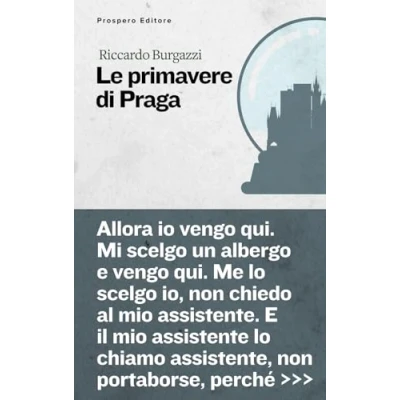 Prospero Editore

Riccardo Burgazzi

Le primavere di Praga

Allora io vengo qui. Mi scelgo un albergo e vengo qui. Me lo scelgo io, non chiedo al mio assistente. E il mio assistente lo chiamo assistente, non portaborse, perché >>>